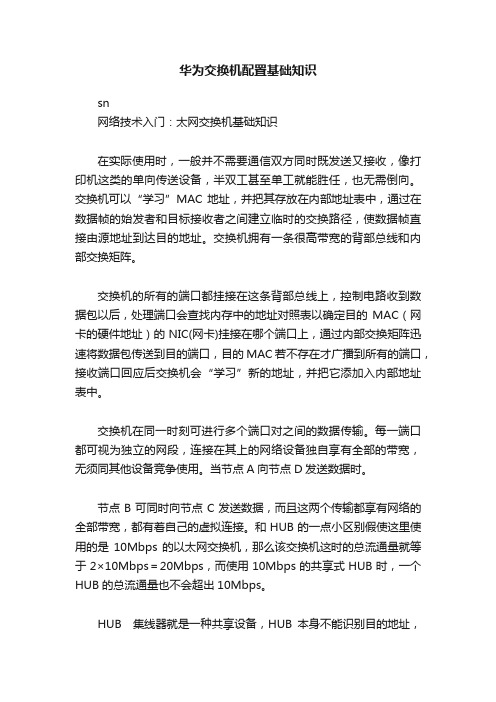 华为交换机配置基础知识

sn
网络技术入门：太网交换机基础知识

在实际使用时，一般并不需要通信双方同时既发送又接收，像打印机这类的单向传送设备，半双工甚至单工就能胜任，也无需倒向。交换机可以“学习”MAC 地址，并把其存放在内部地址表中，通过在数据帧的始发者和目标接收者之间建立临时的交换路径，使数据帧直接由源地址到达目的地址。交换机拥有一条很高带宽的背部总线和内部交换矩阵。

交换机的所有的端口都挂接在这条背部总线上，控制电路收到数据包以后，处理端口会查找内存中的地址对照表以确定目的 MAC（网卡的硬件地址）的 NIC(网卡)挂接在哪个端口上，通过内部交换矩阵迅速将数据包传送到目的端口，目的 MAC 若不存在才广播到所有的端口，接收端口回应后交换机会“学习”新的地址，并把它添加入内部地址表中。

交换机在同一时刻可进行多个端口对之间的数据传输。每一端口都可视为独立的网段，连接在其上的网络设备独自享有全部的带宽，无须同其他设备竞争使用。当节点 A 向节点 D 发送数据时。

节点 B 可同时向节点 C 发送数据，而且这两个传输都享有网络的全部带宽，都有着自己的虚拟连接。和 HUB 的一点小区别假使这里使用的是 10Mbps 的以太网交换机，那么该交换机这时的总流通量就等于 2×10Mbps＝20Mbps，而使用 10Mbps 的共享式 HUB 时，一个 HUB 的总流通量也不会超出 10Mbps。

HUB 集线器就是一种共享设备，HUB 本身不能识别目的地址，